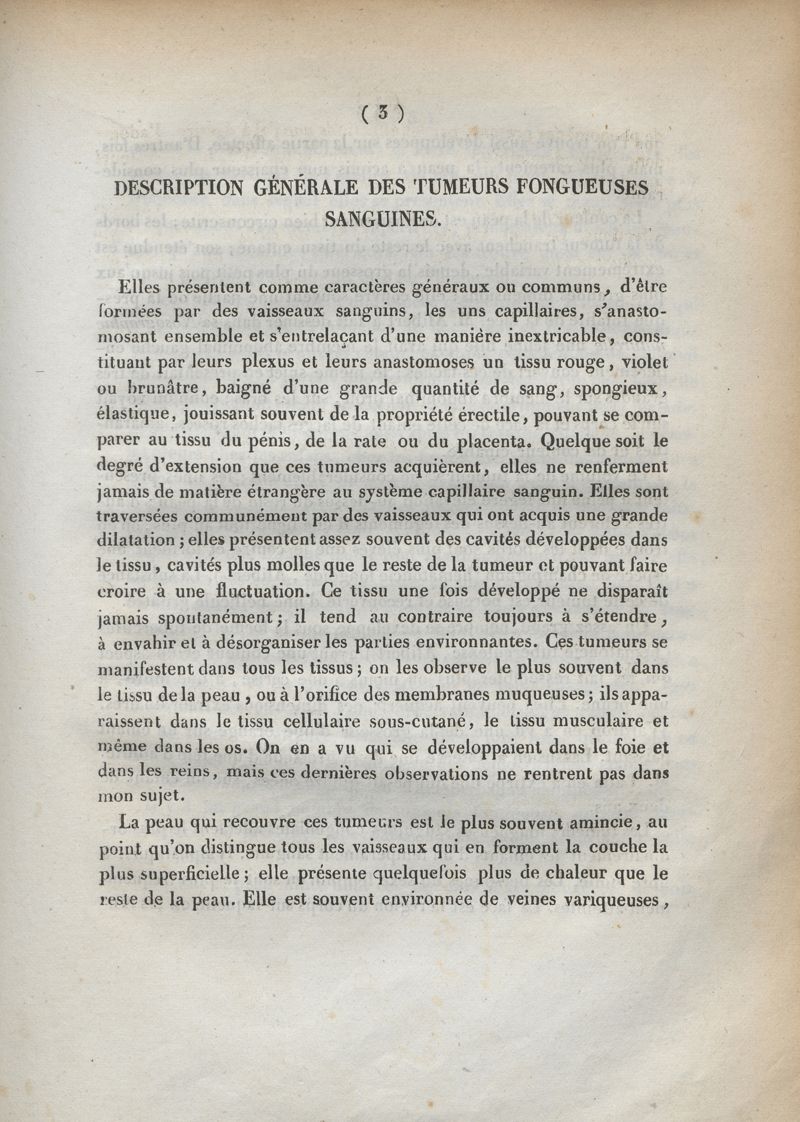 ( 3 )

DESCRIPTION GÉNÉRALE DES TUMEURS FONGUEUSES SANGUINES.

Elles présentent comme caractères généraux ou communs, d'être formées par des vaisseaux sanguins, les uns capillaires, s'anastomosant ensemble et s'entrelaçant d'une manière inextricable, constituant par leurs plexus et leurs anastomoses un tissu rouge, violet ou brunâtre, baigné d'une grande quantité de sang, spongieux, élastique, jouissant souvent de la propriété érectile, pouvant se comparer au tissu du pénis, de la rate ou du placenta. Quelque soit le degré d'extension que ces tumeurs acquièrent, elles ne renferment jamais de matière étrangère au système capillaire sanguin. Elles sont traversées communément par des vaisseaux qui ont acquis une grande dilatation ; elles présentent assez souvent des cavités développées dans le tissu, cavités plus molles que le reste de la tumeur et pouvant faire croire à une fluctuation. Ce tissu une fois développé ne disparaît jamais spontanément ; il tend au contraire toujours à s'étendre, à envahir et à désorganiser les parties environnantes. Ces tumeurs se manifestent dans tous les tissus ; on les observe le plus souvent dans le tissu de la peau, ou à l'orifice des membranes muqueuses ; ils apparaissent dans le tissu cellulaire sous-cutané, le tissu musculaire et même dans les os. On en a vu qui se développaient dans le foie et dans les reins, mais ces dernières observations ne rentrent pas dans mon sujet.

La peau qui recouvre ces tumeurs est le plus souvent amincie, au point qu'on distingue tous les vaisseaux qui en forment la couche la plus superficielle ; elle présente quelquefois plus de chaleur que le reste de la peau. Elle est souvent environnée de veines variqueuses,